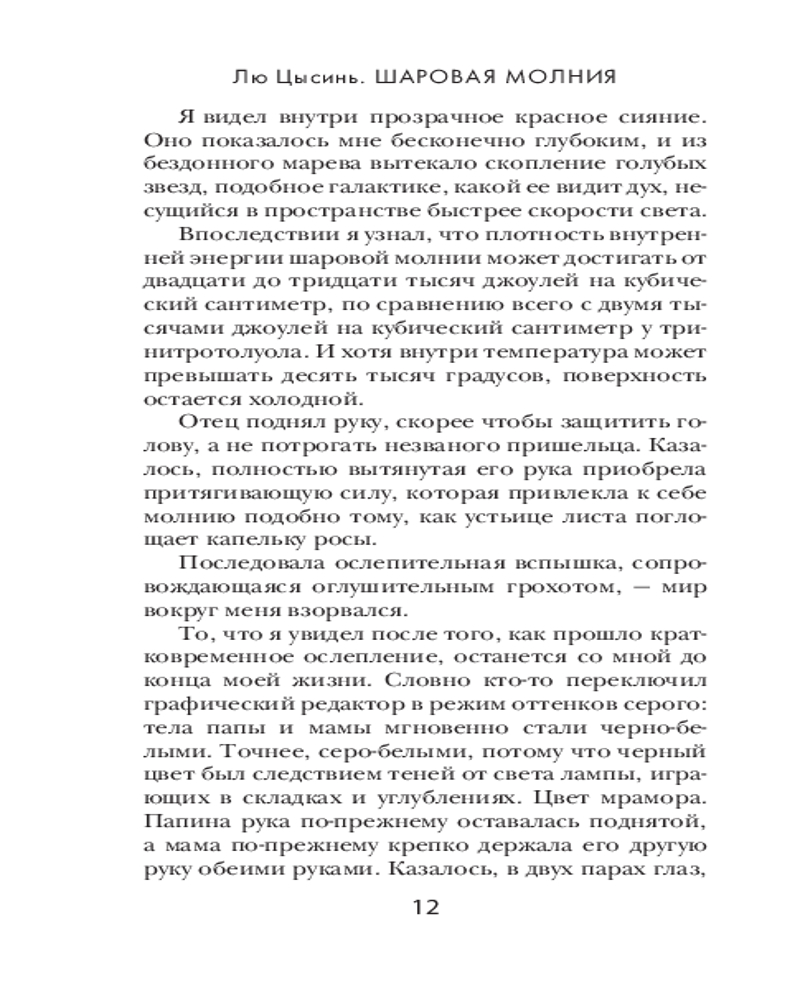 Лю Цысинь. ШАРОВАЯ МОЛНИЯ

Я видел внутри прозрачное красное сияние. Оно показалось мне бесконечно глубоким, и из бездонного марева вытекало скопление голубых звезд, подобное галактике, какой ее видит дух, несущийся в пространстве быстрее скорости света.

Впоследствии я узнал, что плотность внутренней энергии шаровой молнии может достигать от двадцати до тридцати тысяч джоулей на кубический сантиметр, по сравнению всего с двумя тысячами джоулей на кубический сантиметр у тринитротолуола. И хотя внутри температура может превышать десять тысяч градусов, поверхность остается холодной.

Отец поднял руку, скорее чтобы защитить голову, а не потрогать незваного пришельца. Казалось, полностью вытянутая его рука приобрела притягивающую силу, которая привлекла к себе молнию подобно тому, как устьице листа поглощает капельку росы.

Последовала ослепительная вспышка, сопровождающаяся оглушительным грохотом, — мир вокруг меня взорвался.

То, что я увидел после того, как прошло кратковременное ослепление, останется со мной до конца моей жизни. Словно кто-то переключил графический редактор в режим оттенков серого: тела папы и мамы мгновенно стали черно-белыми. Точнее, серо-белыми, потому что черный цвет был следствием теней от света лампы, играющих в складках и углублениях. Цвет мрамора. Папина рука по-прежнему оставалась поднятой, а мама по-прежнему крепко держала его другую руку обеими руками. Казалось, в двух парах глаз,

12